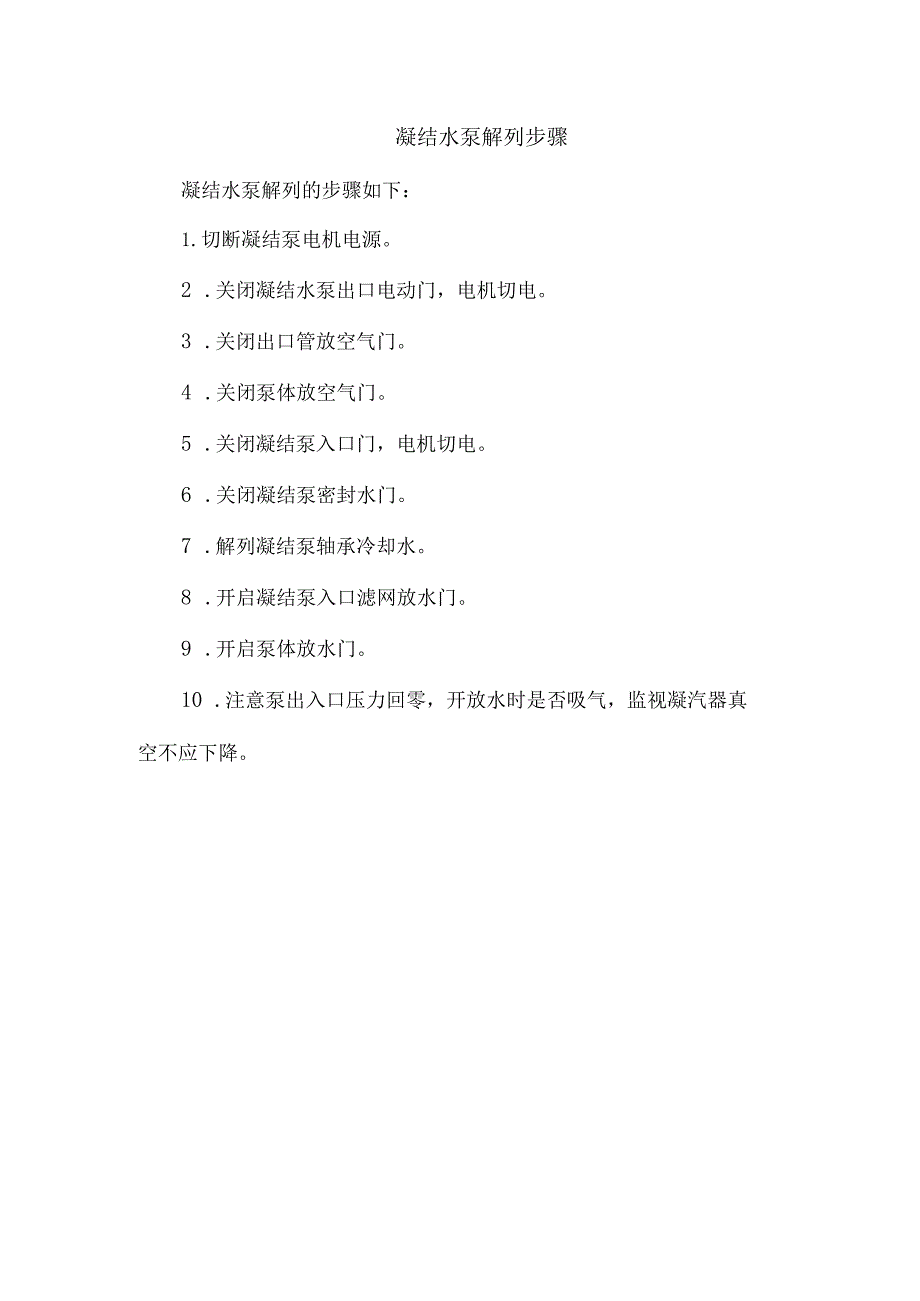 凝结水泵解列步骤

凝结水泵解列的步骤如下：

1.切断凝结泵电机电源。

2．关闭凝结水泵出口电动门，电机切电。

3．关闭出口管放空气门。

4．关闭泵体放空气门。

5．关闭凝结泵入口门，电机切电。

6．关闭凝结泵密封水门。

7．解列凝结泵轴承冷却水。

8．开启凝结泵入口滤网放水门。

9．开启泵体放水门。

10．注意泵出入口压力回零，开放水时是否吸气，监视凝汽器真空不应下降。